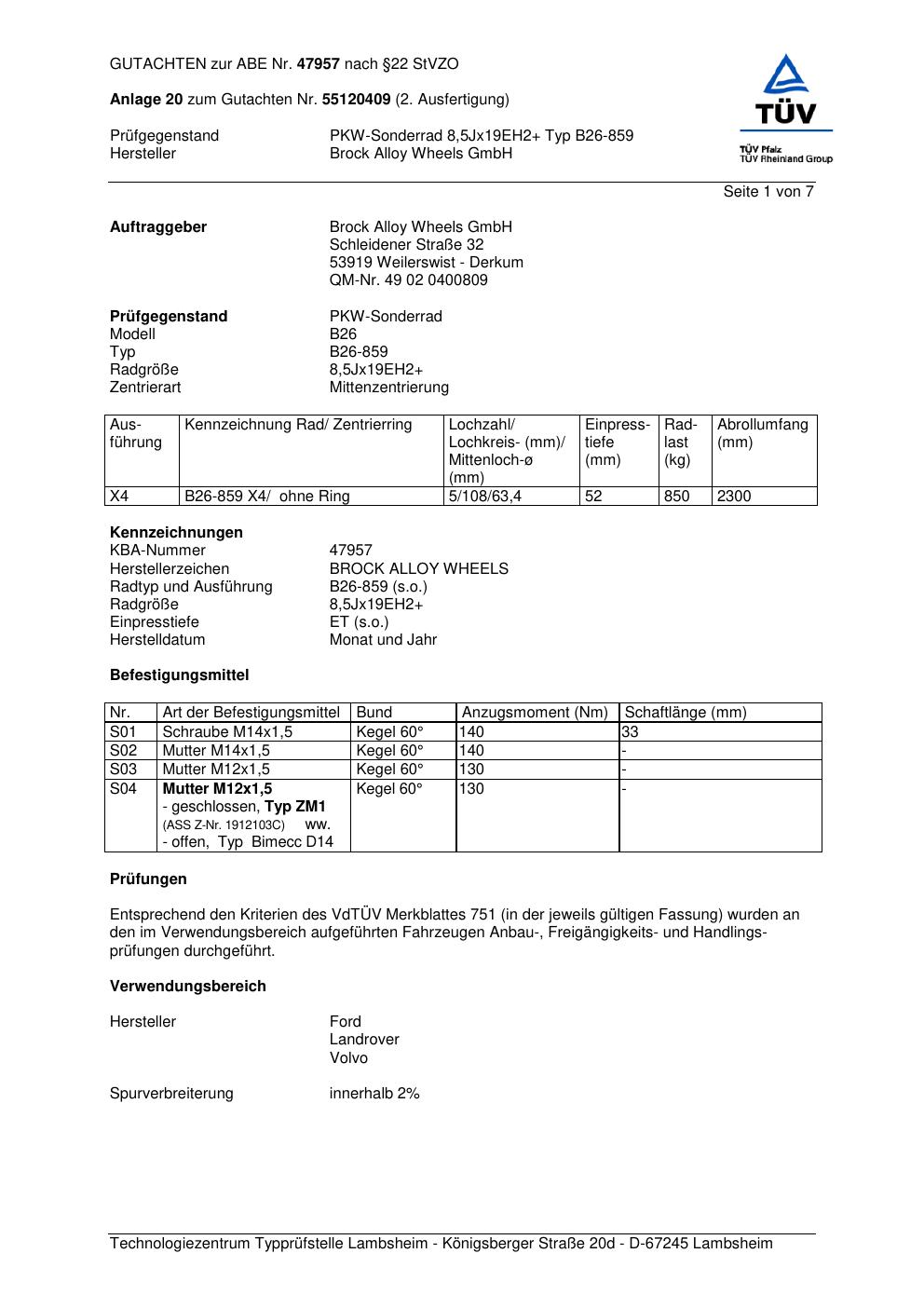 GUTACHTEN zur ABE Nr. 47957 nach §22 StVZO

Anlage 20 zum Gutachten Nr. 55120409 (2. Ausfertigung)

Prüfgegenstand PKW-Sonderrad 8,5Jx19EH2+ Typ B26-859
Hersteller Brock Alloy Wheels GmbH

TÜV
TÜV Pfalz
TÜV Rheinland Group

Seite 1 von 7

Auftraggeber Brock Alloy Wheels GmbH
Schleidener Straße 32
53919 Weilerswist - Derkum
QM-Nr. 49 02 0400809

Prüfgegenstand PKW-Sonderrad
Modell B26
Typ B26-859
Radgröße 8,5Jx19EH2+
Zentrierart Mittenzentrierung

| Ausführung | Kennzeichnung Rad/ Zentrierring | Lochzahl/ Lochkreis- (mm)/ Mittenloch-ø (mm) | Einpresstiefe (mm) | Radlast (kg) | Abrollumfang (mm) |
|---|---|---|---|---|---|
| X4 | B26-859 X4/ ohne Ring | 5/108/63,4 | 52 | 850 | 2300 |

Kennzeichnungen
KBA-Nummer 47957
Herstellerzeichen BROCK ALLOY WHEELS
Radtyp und Ausführung B26-859 (s.o.)
Radgröße 8,5Jx19EH2+
Einpresstiefe ET (s.o.)
Herstelldatum Monat und Jahr

Befestigungsmittel

| Nr. | Art der Befestigungsmittel | Bund | Anzugsmoment (Nm) | Schaftlänge (mm) |
|---|---|---|---|---|
| S01 | Schraube M14x1,5 | Kegel 60° | 140 | 33 |
| S02 | Mutter M14x1,5 | Kegel 60° | 140 | - |
| S03 | Mutter M12x1,5 | Kegel 60° | 130 | - |
| S04 | Mutter M12x1,5 - geschlossen, Typ ZM1 (ASS Z-Nr. 1912103C) ww. - offen, Typ Bimecc D14 | Kegel 60° | 130 | - |

Prüfungen

Entsprechend den Kriterien des VdTÜV Merkblattes 751 (in der jeweils gültigen Fassung) wurden an den im Verwendungsbereich aufgeführten Fahrzeugen Anbau-, Freigängigkeits- und Handlingsprüfungen durchgeführt.

Verwendungsbereich

Hersteller Ford
Landrover
Volvo

Spurverbreiterung innerhalb 2%

Technologiezentrum Typprüfstelle Lambsheim - Königsberger Straße 20d - D-67245 Lambsheim